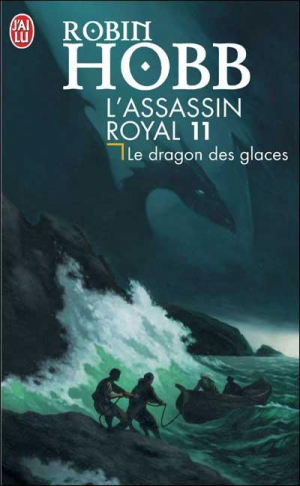 J'AI LU

ROBIN HOBB

L'ASSASSIN ROYAL 11

Le dragon des glaces